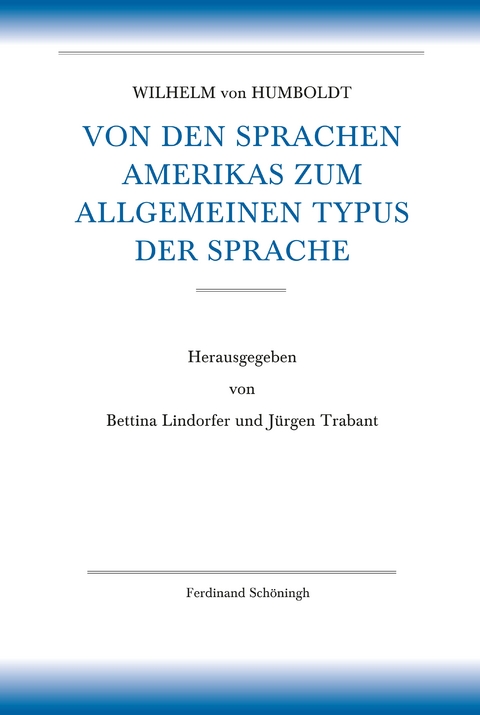 WILHELM von HUMBOLDT

VON DEN SPRACHEN AMERIKAS ZUM ALLGEMEINEN TYPUS DER SPRACHE

Herausgegeben

von

Bettina Lindorfer und Jürgen Trabant

Ferdinand Schöningh